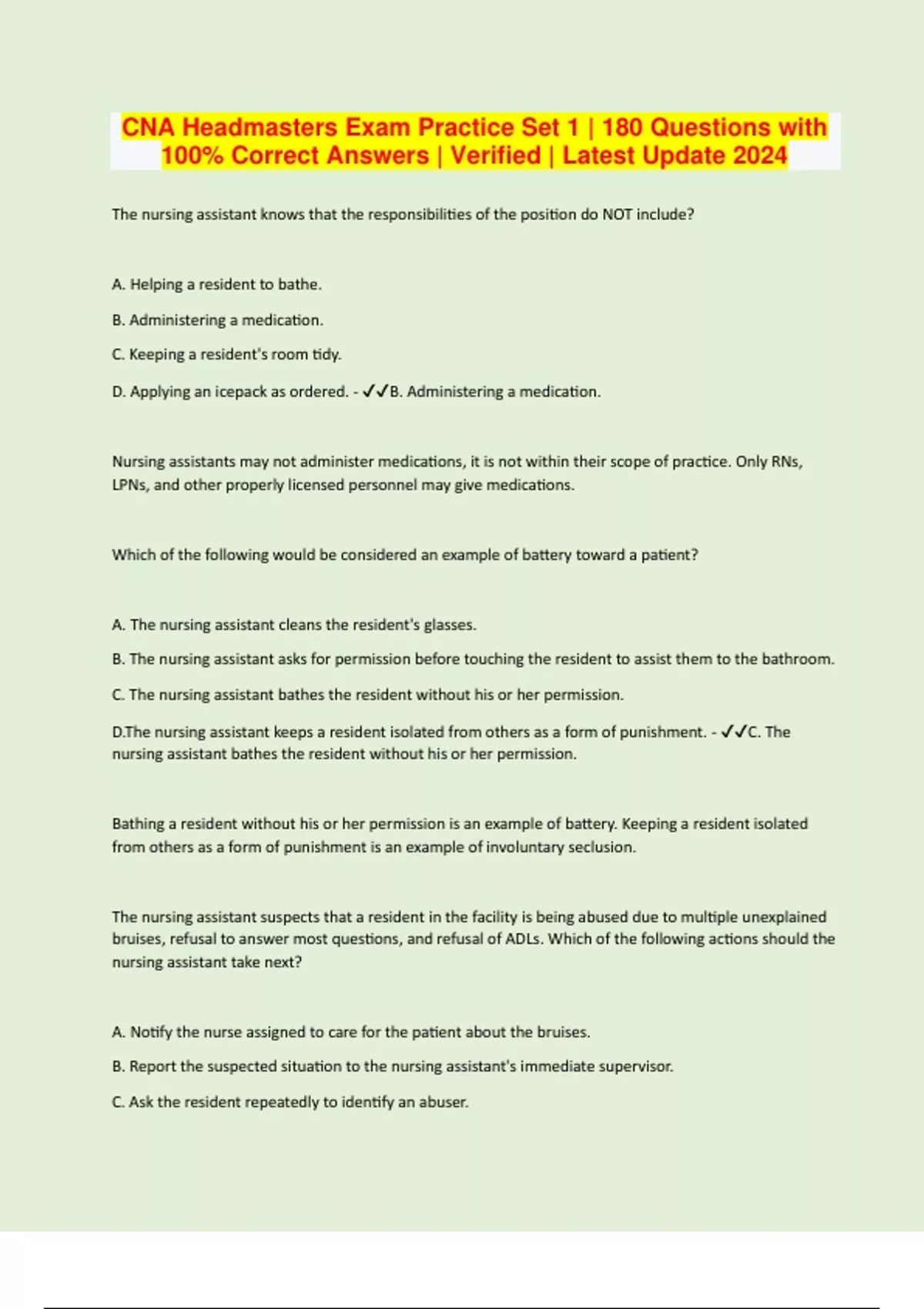 CNA Headmasters Exam Practice Set 1 | 180 Questions with 100% Correct Answers | Verified | Latest Update 2024

The nursing assistant knows that the responsibilities of the position do NOT include?

A. Helping a resident to bathe.

B. Administering a medication.

C. Keeping a resident's room tidy.

D. Applying an icepack as ordered. - ✓✓B. Administering a medication.

Nursing assistants may not administer medications, it is not within their scope of practice. Only RNs, LPNs, and other properly licensed personnel may give medications.

Which of the following would be considered an example of battery toward a patient?

A. The nursing assistant cleans the resident's glasses.

B. The nursing assistant asks for permission before touching the resident to assist them to the bathroom.

C. The nursing assistant bathes the resident without his or her permission.

D.The nursing assistant keeps a resident isolated from others as a form of punishment. - ✓✓C. The nursing assistant bathes the resident without his or her permission.

Bathing a resident without his or her permission is an example of battery. Keeping a resident isolated from others as a form of punishment is an example of involuntary seclusion.

The nursing assistant suspects that a resident in the facility is being abused due to multiple unexplained bruises, refusal to answer most questions, and refusal of ADLs. Which of the following actions should the nursing assistant take next?

A. Notify the nurse assigned to care for the patient about the bruises.

B. Report the suspected situation to the nursing assistant's immediate supervisor.

C. Ask the resident repeatedly to identify an abuser.